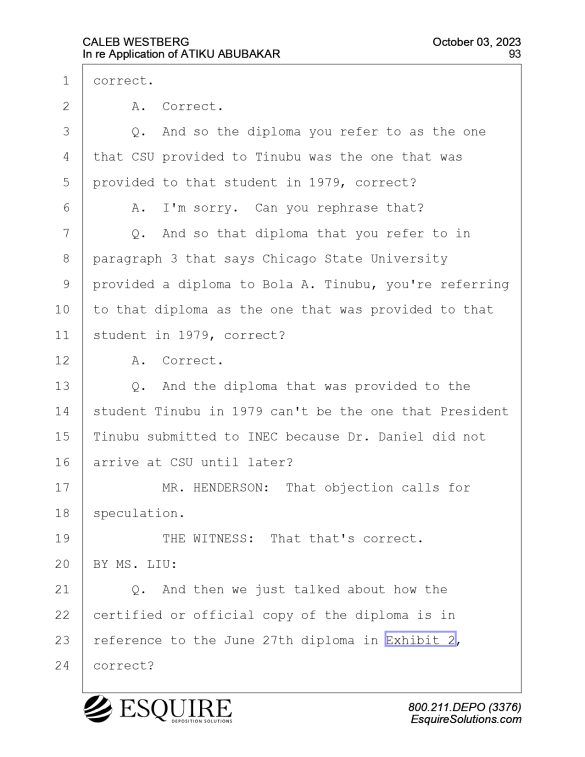 CALEB WESTBERG
In re Application of ATIKU ABUBAKAR

October 03, 2023
93

1 correct.
2 A. Correct.
3 Q. And so the diploma you refer to as the one
4 that CSU provided to Tinubu was the one that was
5 provided to that student in 1979, correct?
6 A. I'm sorry. Can you rephrase that?
7 Q. And so that diploma that you refer to in
8 paragraph 3 that says Chicago State University
9 provided a diploma to Bola A. Tinubu, you're referring
10 to that diploma as the one that was provided to that
11 student in 1979, correct?
12 A. Correct.
13 Q. And the diploma that was provided to the
14 student Tinubu in 1979 can't be the one that President
15 Tinubu submitted to INEC because Dr. Daniel did not
16 arrive at CSU until later?
17 MR. HENDERSON: That objection calls for
18 speculation.
19 THE WITNESS: That that's correct.
20 BY MS. LIU:
21 Q. And then we just talked about how the
22 certified or official copy of the diploma is in
23 reference to the June 27th diploma in Exhibit 2,
24 correct?

ESQUIRE
DEPOSITION SOLUTIONS

800.211.DEPO (3376)
EsquireSolutions.com